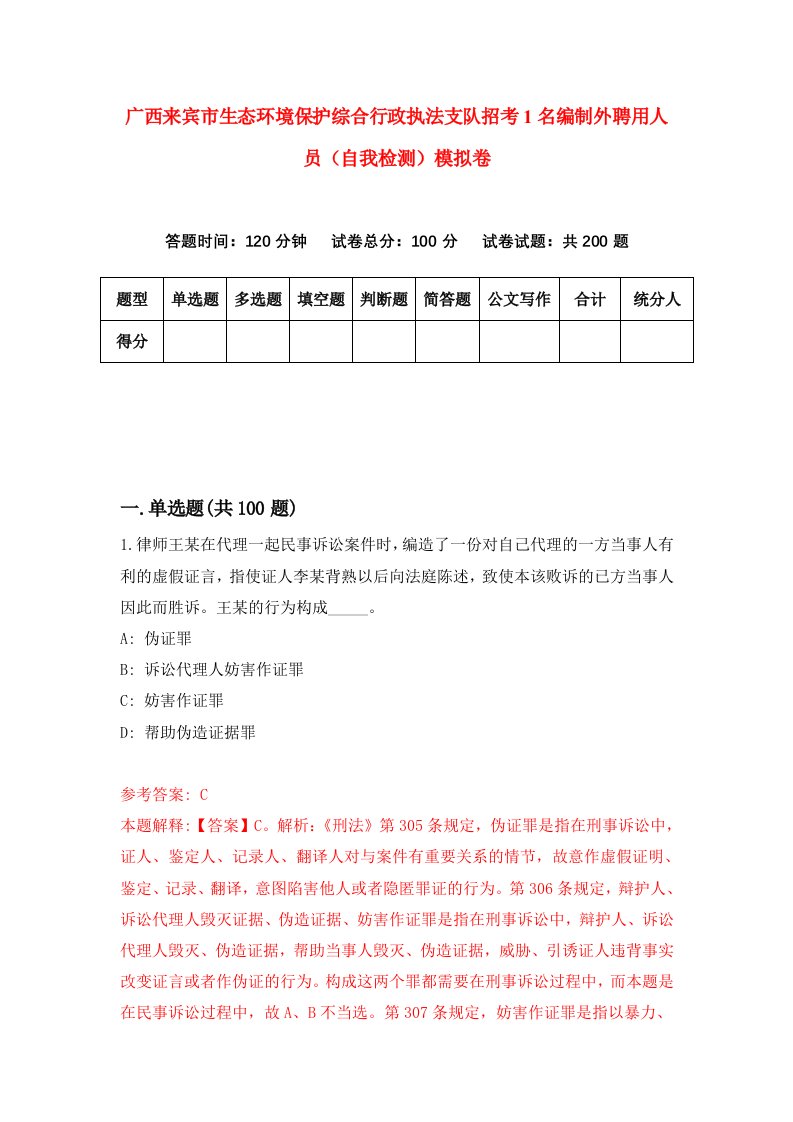 广西来宾市生态环境保护综合行政执法支队招考1名编制外聘用人员（自我检测）模拟卷

答题时间：120分钟　试卷总分：100分　试卷试题：共200题

| 题型 | 单选题 | 多选题 | 填空题 | 判断题 | 简答题 | 公文写作 | 合计 | 统分人 |
|---|---|---|---|---|---|---|---|---|
| 得分 | | | | | | | | |

一.单选题(共100题)

1.律师王某在代理一起民事诉讼案件时，编造了一份对自己代理的一方当事人有利的虚假证言，指使证人李某背熟以后向法庭陈述，致使本该败诉的已方当事人因此而胜诉。王某的行为构成_____。

A: 伪证罪

B: 诉讼代理人妨害作证罪

C: 妨害作证罪

D: 帮助伪造证据罪

参考答案: C

本题解释:【答案】C。解析:《刑法》第305条规定，伪证罪是指在刑事诉讼中，证人、鉴定人、记录人、翻译人对与案件有重要关系的情节，故意作虚假证明、鉴定、记录、翻译，意图陷害他人或者隐匿罪证的行为。第306条规定，辩护人、诉讼代理人毁灭证据、伪造证据、妨害作证罪是指在刑事诉讼中，辩护人、诉讼代理人毁灭、伪造证据，帮助当事人毁灭、伪造证据，威胁、引诱证人违背事实改变证言或者作伪证的行为。构成这两个罪都需要在刑事诉讼过程中，而本题是在民事诉讼过程中，故A、B不当选。第307条规定，妨害作证罪是指以暴力、